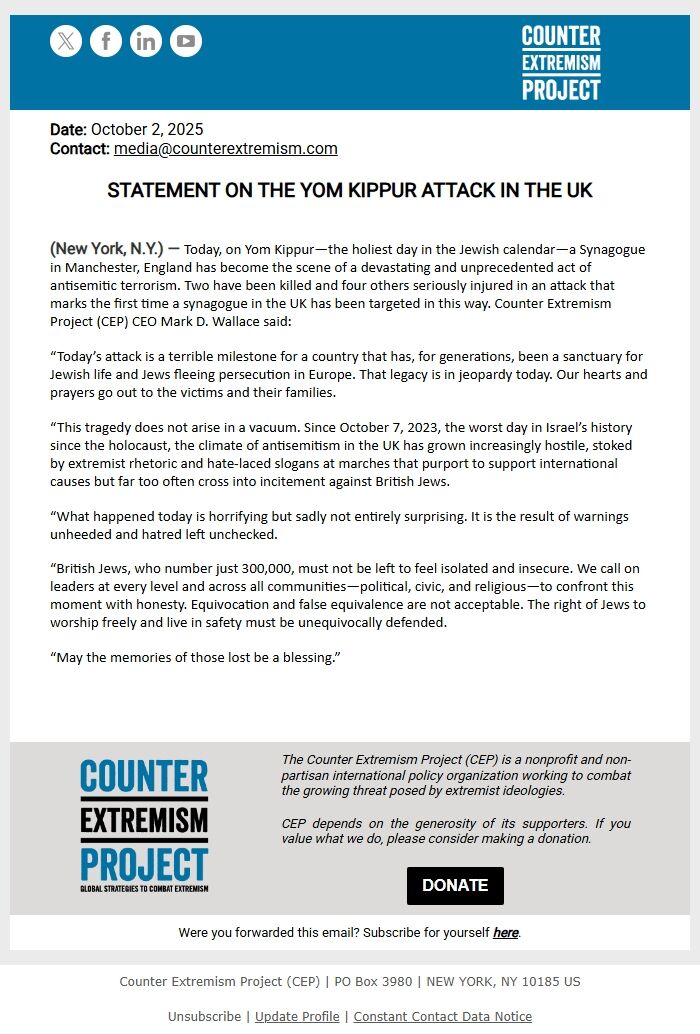 COUNTER EXTREMISM PROJECT

**Date:** October 2, 2025
**Contact:** media@counterextremism.com

STATEMENT ON THE YOM KIPPUR ATTACK IN THE UK

(New York, N.Y.) — Today, on Yom Kippur—the holiest day in the Jewish calendar—a Synagogue in Manchester, England has become the scene of a devastating and unprecedented act of antisemitic terrorism. Two have been killed and four others seriously injured in an attack that marks the first time a synagogue in the UK has been targeted in this way. Counter Extremism Project (CEP) CEO Mark D. Wallace said:

“Today’s attack is a terrible milestone for a country that has, for generations, been a sanctuary for Jewish life and Jews fleeing persecution in Europe. That legacy is in jeopardy today. Our hearts and prayers go out to the victims and their families.

“This tragedy does not arise in a vacuum. Since October 7, 2023, the worst day in Israel’s history since the holocaust, the climate of antisemitism in the UK has grown increasingly hostile, stoked by extremist rhetoric and hate-laced slogans at marches that purport to support international causes but far too often cross into incitement against British Jews.

“What happened today is horrifying but sadly not entirely surprising. It is the result of warnings unheeded and hatred left unchecked.

“British Jews, who number just 300,000, must not be left to feel isolated and insecure. We call on leaders at every level and across all communities—political, civic, and religious—to confront this moment with honesty. Equivocation and false equivalence are not acceptable. The right of Jews to worship freely and live in safety must be unequivocally defended.

“May the memories of those lost be a blessing.”

COUNTER EXTREMISM PROJECT
GLOBAL STRATEGIES TO COMBAT EXTREMISM

The Counter Extremism Project (CEP) is a nonprofit and non-partisan international policy organization working to combat the growing threat posed by extremist ideologies.

CEP depends on the generosity of its supporters. If you value what we do, please consider making a donation.

DONATE

Were you forwarded this email? Subscribe for yourself here.

Counter Extremism Project (CEP) | PO Box 3980 | NEW YORK, NY 10185 US

Unsubscribe | Update Profile | Constant Contact Data Notice